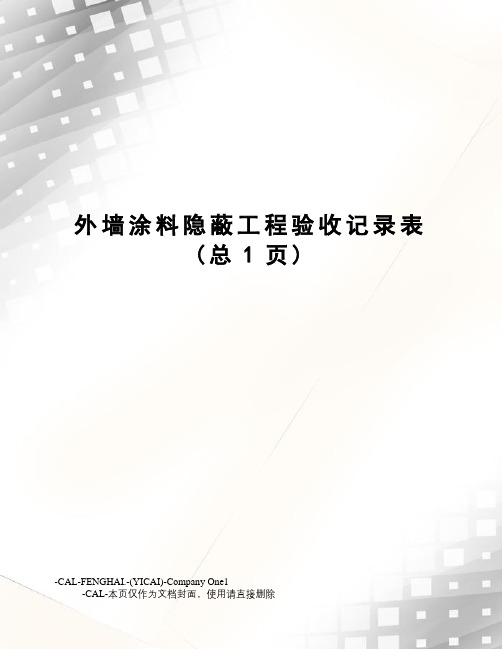 外墙涂料隐蔽工程验收记录表
（总 1 页）

-CAL-FENGHAI.-(YICAI)-Company One1
-CAL-本页仅作为文档封面，使用请直接删除